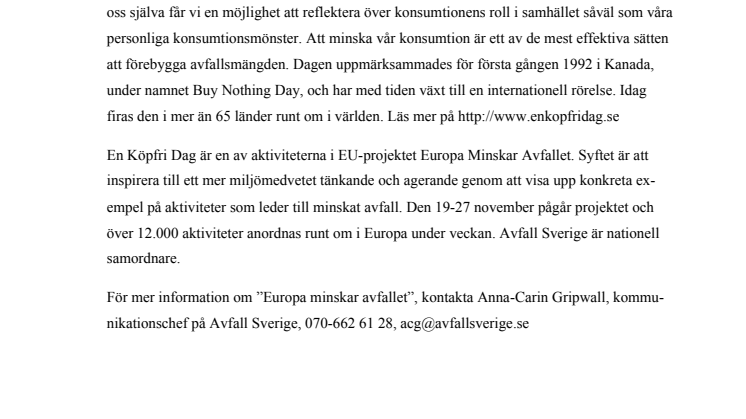 oss själva får vi en möjlighet att reflektera över konsumtionens roll i samhället såväl som våra personliga konsumtionsmönster. Att minska vår konsumtion är ett av de mest effektiva sätten att förebygga avfallsmängden. Dagen uppmärksammades för första gången 1992 i Kanada, under namnet Buy Nothing Day, och har med tiden växt till en internationell rörelse. Idag firas den i mer än 65 länder runt om i världen. Läs mer på http://www.enkopfridag.se

En Köpfri Dag är en av aktiviteterna i EU-projektet Europa Minskar Avfallet. Syftet är att inspirera till ett mer miljömedvetet tänkande och agerande genom att visa upp konkreta exempel på aktiviteter som leder till minskat avfall. Den 19-27 november pågår projektet och över 12.000 aktiviteter anordnas runt om i Europa under veckan. Avfall Sverige är nationell samordnare.

För mer information om ”Europa minskar avfallet”, kontakta Anna-Carin Gripwall, kommunikationschef på Avfall Sverige, 070-662 61 28, acg@avfallsverige.se